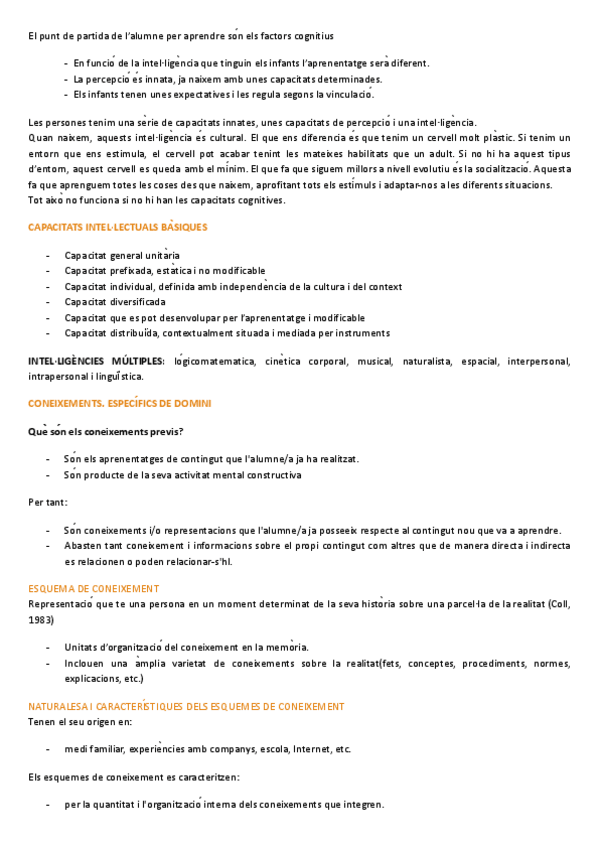 El punt de partida de l'alumne per aprendre són els factors cognitius

- En funció de la intel·ligència que tinguin els infants l'aprenentatge serà diferent.
- La percepció és innata, ja naixem amb unes capacitats determinades.
- Els infants tenen unes expectatives i les regula segons la vinculació.

Les persones tenim una sèrie de capacitats innates, unes capacitats de percepció i una intel·ligència.
Quan naixem, aquests intel·ligència és cultural. El que ens diferencia és que tenim un cervell molt plàstic. Si tenim un entorn que ens estimula, el cervell pot acabar tenint les mateixes habilitats que un adult. Si no hi ha aquest tipus d'entorn, aquest cervell es queda amb el mínim. El que fa que siguem millors a nivell evolutiu és la socialització. Aquesta fa que aprenguem totes les coses des que naixem, aprofitant tots els estímuls i adaptar-nos a les diferents situacions.
Tot això no funciona si no hi han les capacitats cognitives.

CAPACITATS INTEL·LECTUALS BÀSIQUES

- Capacitat general unitària
- Capacitat prefixada, estàtica i no modificable
- Capacitat individual, definida amb independència de la cultura i del context
- Capacitat diversificada
- Capacitat que es pot desenvolupar per l'aprenentatge i modificable
- Capacitat distribuïda, contextualment situada i mediada per instruments

INTEL·LIGÈNCIES MÚLTIPLES: lògicomatemàtica, cinètica corporal, musical, naturalista, espacial, interpersonal, intrapersonal i lingüística.

CONEIXEMENTS. ESPECÍFICS DE DOMINI

Què són els coneixements previs?

- Són els aprenentatges de contingut que l'alumne/a ja ha realitzat.
- Són producte de la seva activitat mental constructiva

Per tant:

- Són coneixements i/o representacions que l'alumne/a ja posseeix respecte al contingut nou que va a aprendre.
- Abasten tant coneixement i informacions sobre el propi contingut com altres que de manera directa i indirecta es relacionen o poden relacionar-s'hi.

ESQUEMA DE CONEIXEMENT
Representació que té una persona en un moment determinat de la seva història sobre una parcel·la de la realitat (Coll, 1983)

- Unitats d'organització del coneixement en la memòria.
- Inclouen una àmplia varietat de coneixements sobre la realitat(fets, conceptes, procediments, normes, explicacions, etc.)

NATURALESA I CARACTERÍSTIQUES DELS ESQUEMES DE CONEIXEMENT
Tenen el seu origen en:

- medi familiar, experiències amb companys, escola, Internet, etc.

Els esquemes de coneixement es caracteritzen:

- per la quantitat i l'organització interna dels coneixements que integren.